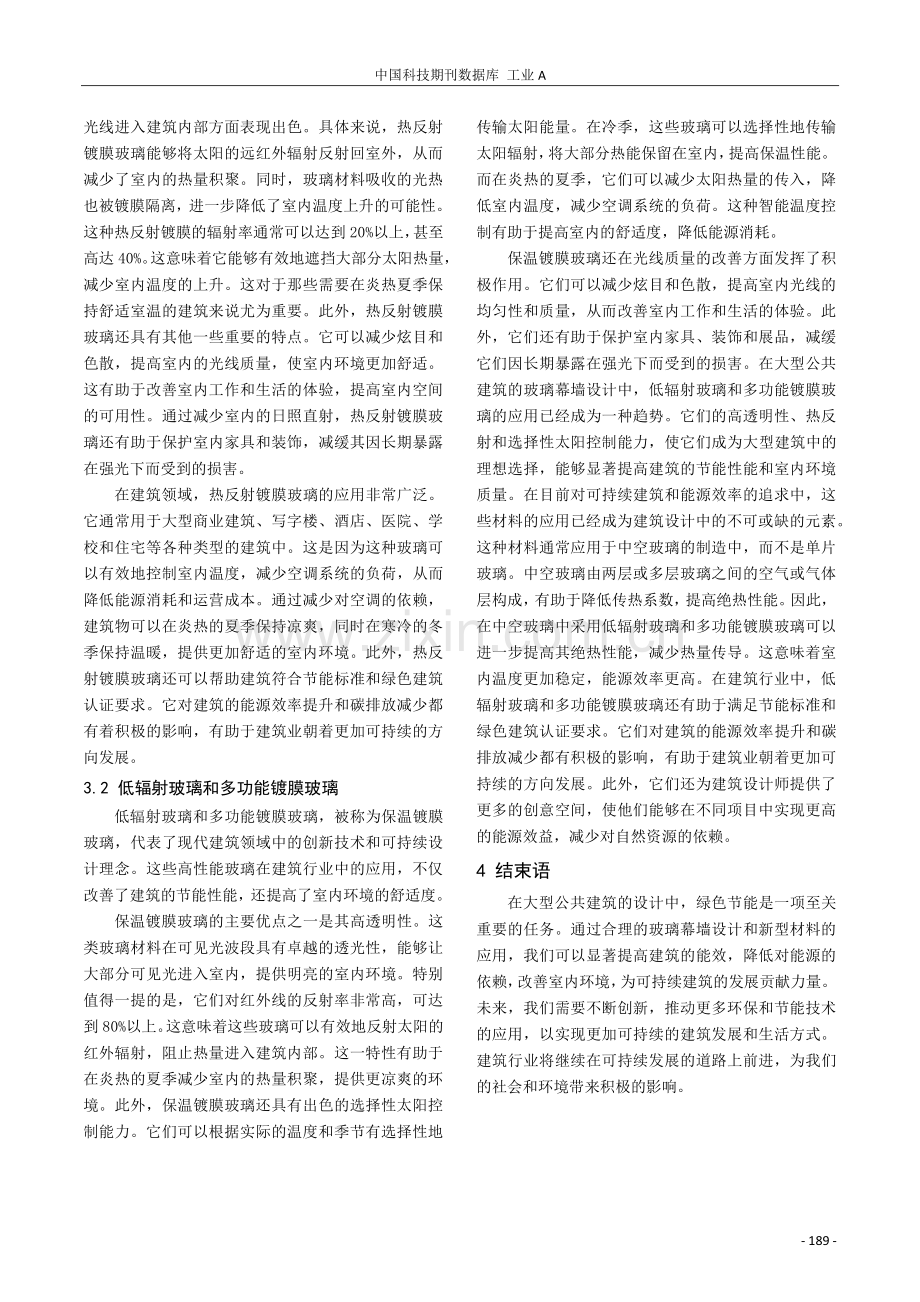 中国科技期刊数据库 工业A

光线进入建筑内部方面表现出色。具体来说，热反射镀膜玻璃能够将太阳的远红外辐射反射回室外，从而减少了室内的热量积聚。同时，玻璃材料吸收的光热也被镀膜隔离，进一步降低了室内温度上升的可能性。这种热反射镀膜的辐射率通常可以达到20%以上，甚至高达40%。这意味着它能够有效地遮挡大部分太阳热量，减少室内温度的上升。这对于那些需要在炎热夏季保持舒适室温的建筑来说尤为重要。此外，热反射镀膜玻璃还具有其他一些重要的特点。它可以减少炫目和色散，提高室内的光线质量，使室内环境更加舒适。这有助于改善室内工作和生活的体验，提高室内空间的可用性。通过减少室内的日照直射，热反射镀膜玻璃还有助于保护室内家具和装饰，减缓其因长期暴露在强光下而受到的损害。

在建筑领域，热反射镀膜玻璃的应用非常广泛。它通常用于大型商业建筑、写字楼、酒店、医院、学校和住宅等各种类型的建筑中。这是因为这种玻璃可以有效地控制室内温度，减少空调系统的负荷，从而降低能源消耗和运营成本。通过减少对空调的依赖，建筑物可以在炎热的夏季保持凉爽，同时在寒冷的冬季保持温暖，提供更加舒适的室内环境。此外，热反射镀膜玻璃还可以帮助建筑符合节能标准和绿色建筑认证要求。它对建筑的能源效率提升和碳排放减少都有着积极的影响，有助于建筑业朝着更加可持续的方向发展。

3.2 低辐射玻璃和多功能镀膜玻璃

低辐射玻璃和多功能镀膜玻璃，被称为保温镀膜玻璃，代表了现代建筑领域中的创新技术和可持续设计理念。这些高性能玻璃在建筑行业中的应用，不仅改善了建筑的节能性能，还提高了室内环境的舒适度。

保温镀膜玻璃的主要优点之一是其高透明性。这类玻璃材料在可见光波段具有卓越的透光性，能够让大部分可见光进入室内，提供明亮的室内环境。特别值得一提的是，它们对红外线的反射率非常高，可达到80%以上。这意味着这些玻璃可以有效地反射太阳的红外辐射，阻止热量进入建筑内部。这一特性有助于在炎热的夏季减少室内的热量积聚，提供更凉爽的环境。此外，保温镀膜玻璃还具有出色的选择性太阳控制能力。它们可以根据实际的温度和季节有选择性地传输太阳能量。在冷季，这些玻璃可以选择性地传输太阳辐射，将大部分热能保留在室内，提高保温性能。而在炎热的夏季，它们可以减少太阳热量的传入，降低室内温度，减少空调系统的负荷。这种智能温度控制有助于提高室内的舒适度，降低能源消耗。

保温镀膜玻璃还在光线质量的改善方面发挥了积极作用。它们可以减少炫目和色散，提高室内光线的均匀性和质量，从而改善室内工作和生活的体验。此外，它们还有助于保护室内家具、装饰和展品，减缓它们因长期暴露在强光下而受到的损害。在大型公共建筑的玻璃幕墙设计中，低辐射玻璃和多功能镀膜玻璃的应用已经成为一种趋势。它们的高透明性、热反射和选择性太阳控制能力，使它们成为大型建筑中的理想选择，能够显著提高建筑的节能性能和室内环境质量。在目前对可持续建筑和能源效率的追求中，这些材料的应用已经成为建筑设计中的不可或缺的元素。这种材料通常应用于中空玻璃的制造中，而不是单片玻璃。中空玻璃由两层或多层玻璃之间的空气或气体层构成，有助于降低传热系数，提高绝热性能。因此，在中空玻璃中采用低辐射玻璃和多功能镀膜玻璃可以进一步提高其绝热性能，减少热量传导。这意味着室内温度更加稳定，能源效率更高。在建筑行业中，低辐射玻璃和多功能镀膜玻璃还有助于满足节能标准和绿色建筑认证要求。它们对建筑的能源效率提升和碳排放减少都有积极的影响，有助于建筑业朝着更加可持续的方向发展。此外，它们还为建筑设计师提供了更多的创意空间，使他们能够在不同项目中实现更高的能源效益，减少对自然资源的依赖。

4 结束语

在大型公共建筑的设计中，绿色节能是一项至关重要的任务。通过合理的玻璃幕墙设计和新型材料的应用，我们可以显著提高建筑的能效，降低对能源的依赖，改善室内环境，为可持续建筑的发展贡献力量。未来，我们需要不断创新，推动更多环保和节能技术的应用，以实现更加可持续的建筑发展和生活方式。建筑行业将继续在可持续发展的道路上前进，为我们的社会和环境带来积极的影响。

- 189 -

www.zixin.com.cn